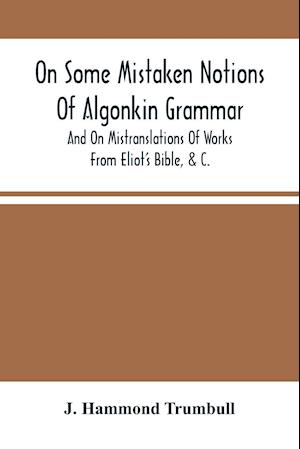 On Some Mistaken Notions Of Algonkin Grammar

And On Mistranslations Of Works From Eliot's Bible, & C.

J. Hammond Trumbull